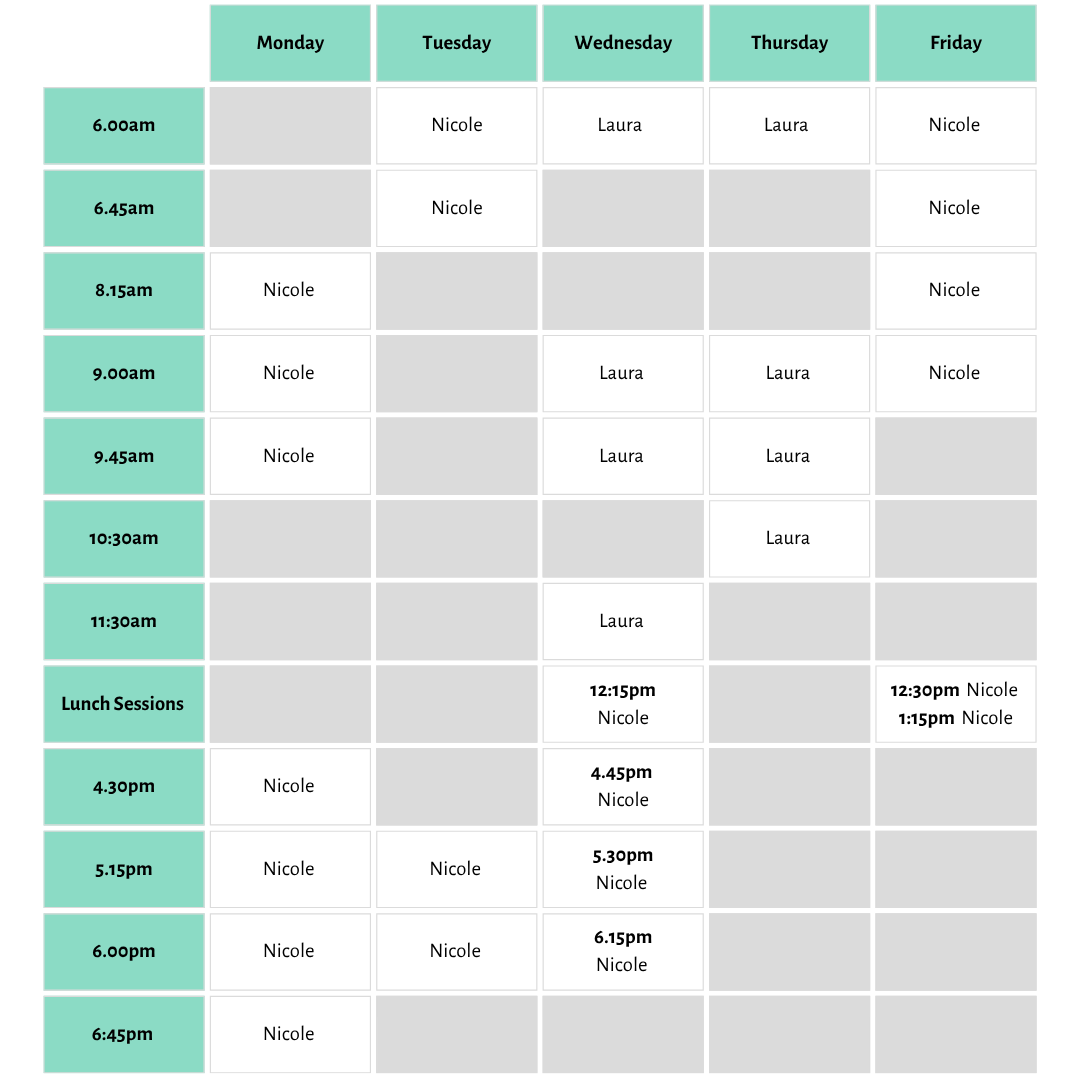 | | Monday | Tuesday | Wednesday | Thursday | Friday |
|---|---|---|---|---|---|
| 6.00am | | Nicole | Laura | Laura | Nicole |
| 6.45am | | Nicole | | | Nicole |
| 8.15am | Nicole | | | | Nicole |
| 9.00am | Nicole | | Laura | Laura | Nicole |
| 9.45am | Nicole | | Laura | Laura | |
| 10:30am | | | | Laura | |
| 11:30am | | | Laura | | |
| Lunch Sessions | | | 12:15pm Nicole | | 12:30pm Nicole 1:15pm Nicole |
| 4.30pm | Nicole | | 4.45pm Nicole | | |
| 5.15pm | Nicole | Nicole | 5.30pm Nicole | | |
| 6.00pm | Nicole | Nicole | 6.15pm Nicole | | |
| 6:45pm | Nicole | | | | |